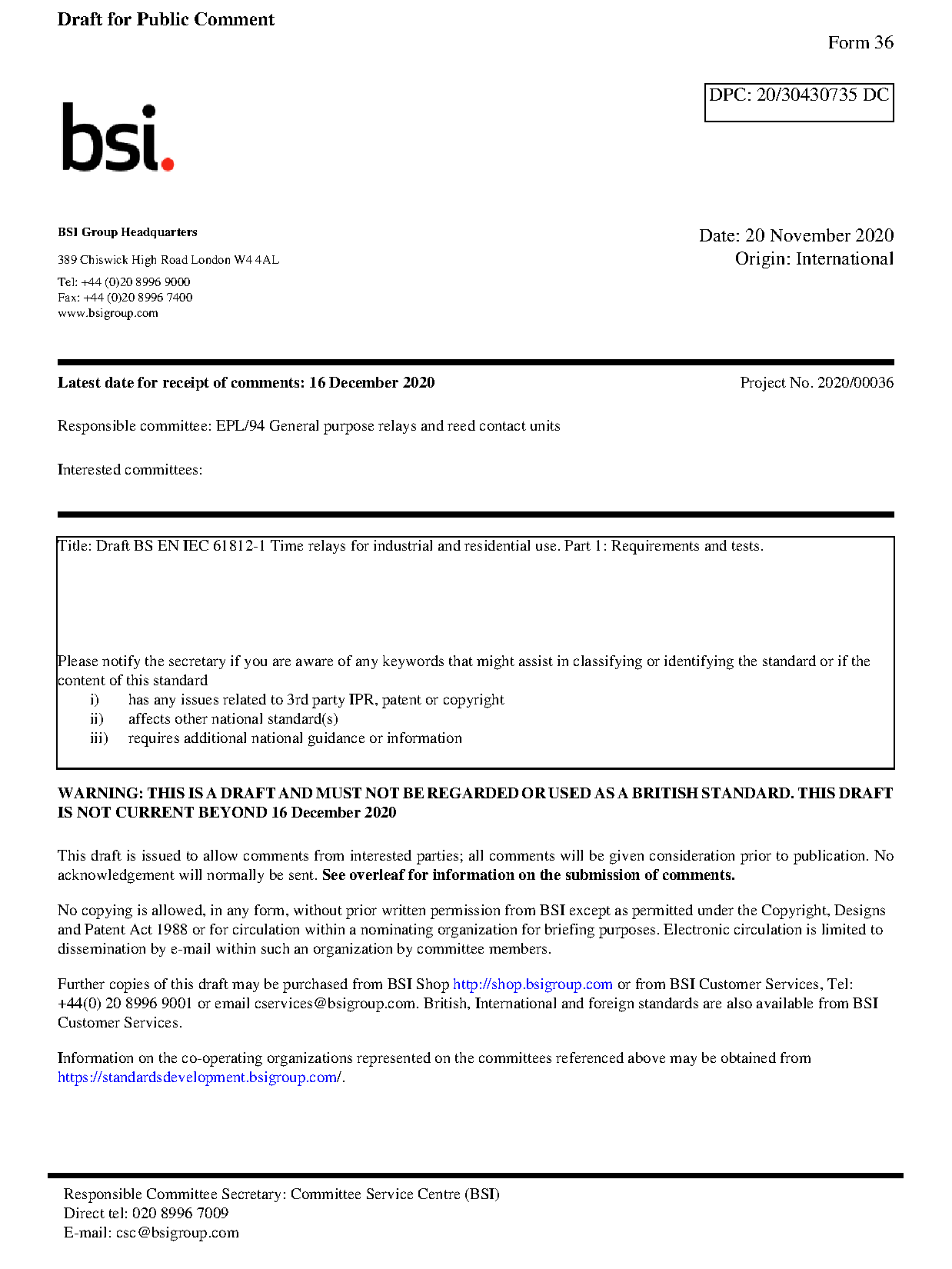 Draft for Public Comment

Form 36

DPC: 20/30430735 DC

bsi.

BSI Group Headquarters

389 Chiswick High Road London W4 4AL

Tel: +44 (0)20 8996 9000
Fax: +44 (0)20 8996 7400
www.bsigroup.com

Date: 20 November 2020
Origin: International

Latest date for receipt of comments: 16 December 2020

Project No. 2020/00036

Responsible committee: EPL/94 General purpose relays and reed contact units

Interested committees:

Title: Draft BS EN IEC 61812-1 Time relays for industrial and residential use. Part 1: Requirements and tests.

Please notify the secretary if you are aware of any keywords that might assist in classifying or identifying the standard or if the content of this standard
i) has any issues related to 3rd party IPR, patent or copyright
ii) affects other national standard(s)
iii) requires additional national guidance or information

WARNING: THIS IS A DRAFT AND MUST NOT BE REGARDED OR USED AS A BRITISH STANDARD. THIS DRAFT IS NOT CURRENT BEYOND 16 December 2020

This draft is issued to allow comments from interested parties; all comments will be given consideration prior to publication. No acknowledgement will normally be sent. See overleaf for information on the submission of comments.

No copying is allowed, in any form, without prior written permission from BSI except as permitted under the Copyright, Designs and Patent Act 1988 or for circulation within a nominating organization for briefing purposes. Electronic circulation is limited to dissemination by e-mail within such an organization by committee members.

Further copies of this draft may be purchased from BSI Shop http://shop.bsigroup.com or from BSI Customer Services, Tel: +44(0) 20 8996 9001 or email cservices@bsigroup.com. British, International and foreign standards are also available from BSI Customer Services.

Information on the co-operating organizations represented on the committees referenced above may be obtained from https://standardsdevelopment.bsigroup.com/.

Responsible Committee Secretary: Committee Service Centre (BSI)
Direct tel: 020 8996 7009
E-mail: csc@bsigroup.com